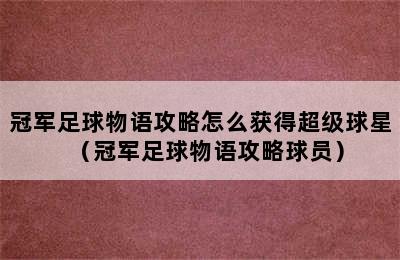 冠军足球物语攻略怎么获得超级球星（冠军足球物语攻略球员）